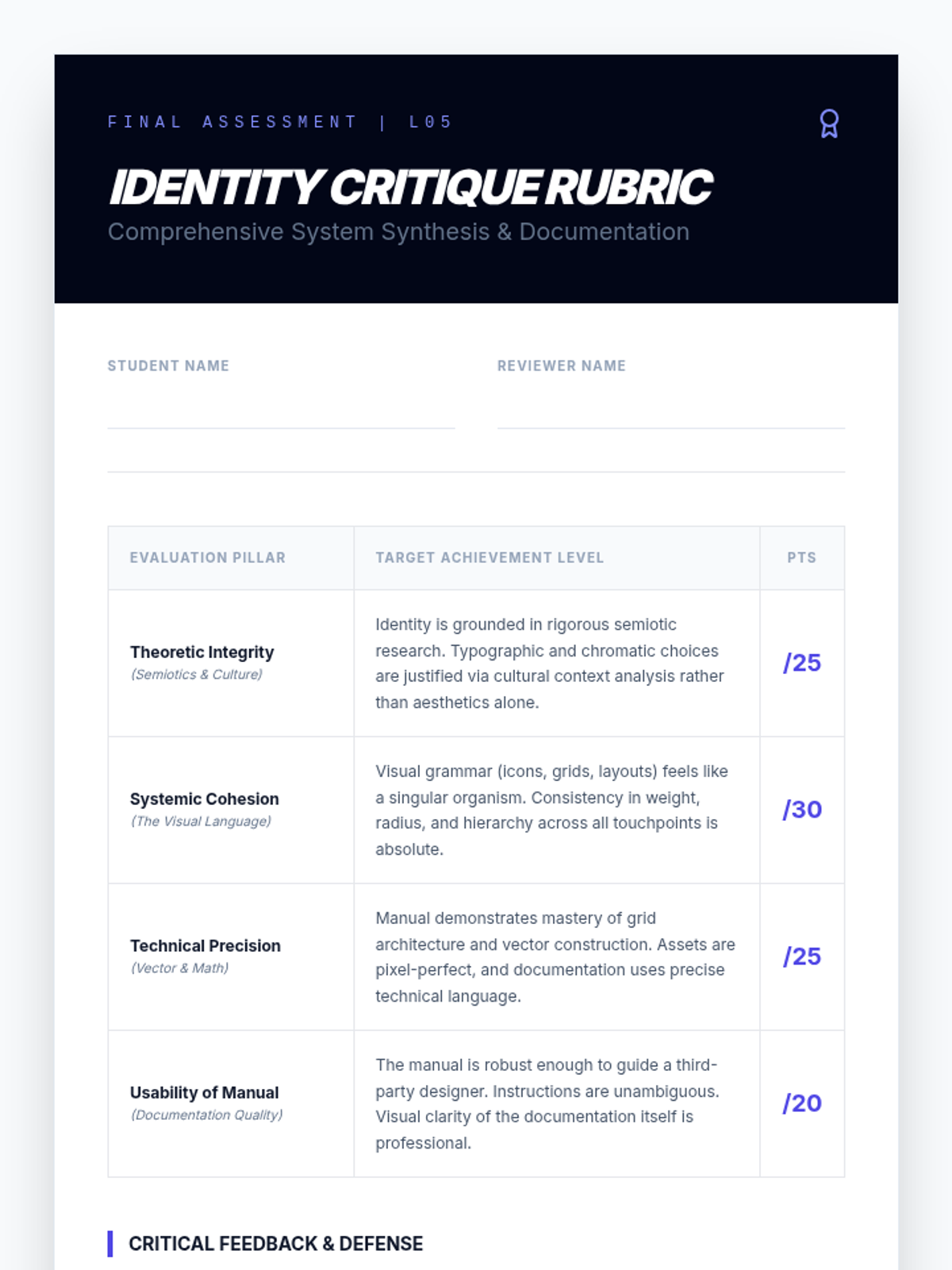 FINAL ASSESSMENT | L05

IDENTITY CRITIQUE RUBRIC

Comprehensive System Synthesis & Documentation

STUDENT NAME

REVIEWER NAME

| EVALUATION PILLAR | TARGET ACHIEVEMENT LEVEL | PTS |
|---|---|---|
| Theoretic Integrity (Semiotics & Culture) | Identity is grounded in rigorous semiotic research. Typographic and chromatic choices are justified via cultural context analysis rather than aesthetics alone. | /25 |
| Systemic Cohesion (The Visual Language) | Visual grammar (icons, grids, layouts) feels like a singular organism. Consistency in weight, radius, and hierarchy across all touchpoints is absolute. | /30 |
| Technical Precision (Vector & Math) | Manual demonstrates mastery of grid architecture and vector construction. Assets are pixel-perfect, and documentation uses precise technical language. | /25 |
| Usability of Manual (Documentation Quality) | The manual is robust enough to guide a third-party designer. Instructions are unambiguous. Visual clarity of the documentation itself is professional. | /20 |

CRITICAL FEEDBACK & DEFENSE